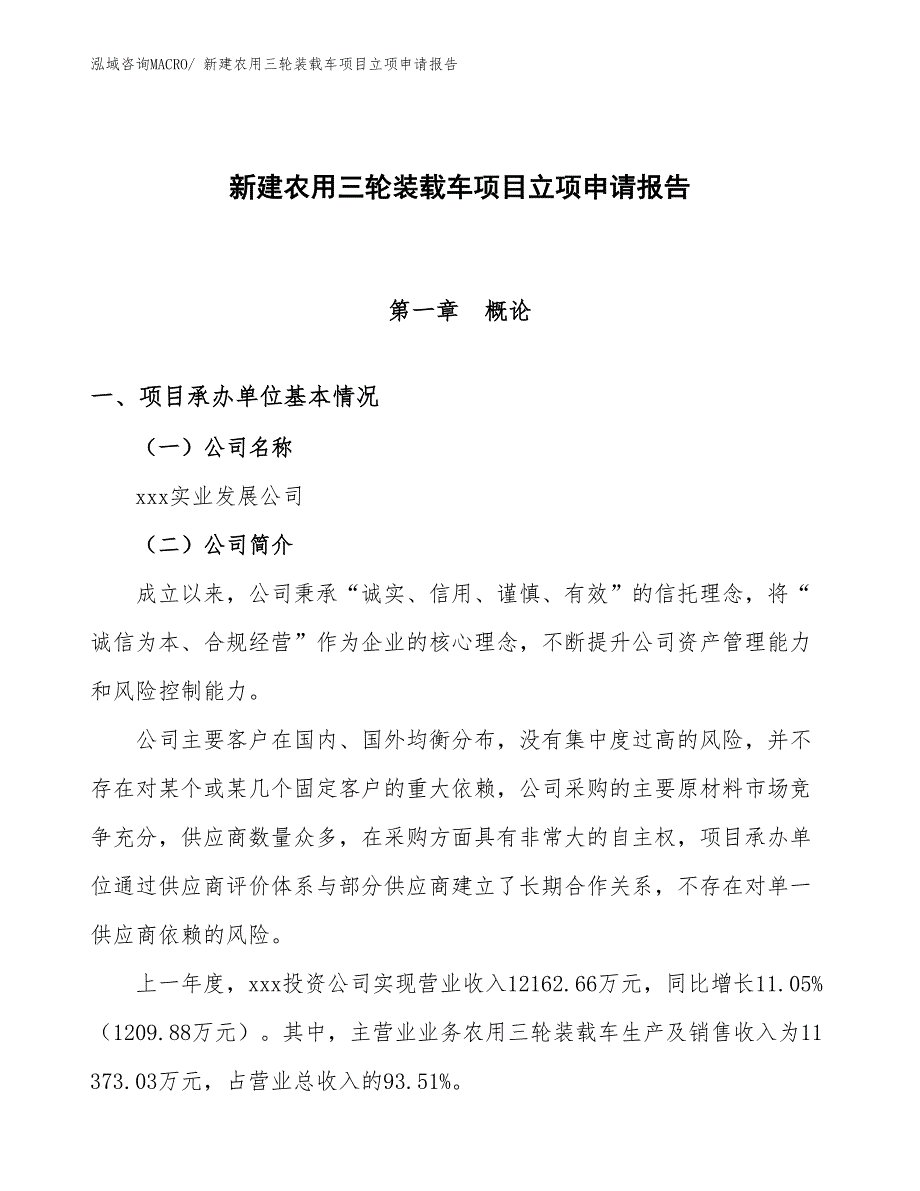 泓域咨询MACRO/ 新建农用三轮装载车项目立项申请报告

新建农用三轮装载车项目立项申请报告

第一章　概论

一、项目承办单位基本情况

（一）公司名称

xxx实业发展公司

（二）公司简介

成立以来，公司秉承“诚实、信用、谨慎、有效”的信托理念，将“诚信为本、合规经营”作为企业的核心理念，不断提升公司资产管理能力和风险控制能力。

公司主要客户在国内、国外均衡分布，没有集中度过高的风险，并不存在对某个或某几个固定客户的重大依赖，公司采购的主要原材料市场竞争充分，供应商数量众多，在采购方面具有非常大的自主权，项目承办单位通过供应商评价体系与部分供应商建立了长期合作关系，不存在对单一供应商依赖的风险。

上一年度，xxx投资公司实现营业收入12162.66万元，同比增长11.05%（1209.88万元）。其中，主营业业务农用三轮装载车生产及销售收入为11373.03万元，占营业总收入的93.51%。